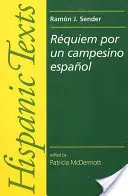 Hispanic Texts

Ramón J. Sender

Réquiem por un campesino español

edited by
Patricia McDermott